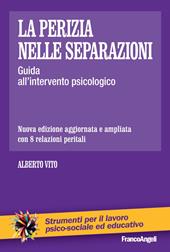 LA PERIZIA NELLE SEPARAZIONI

Guida all'intervento psicologico

Nuova edizione aggiornata e ampliata con 8 relazioni peritali

ALBERTO VITO

Strumenti per il lavoro psico-sociale ed educativo

FrancoAngeli